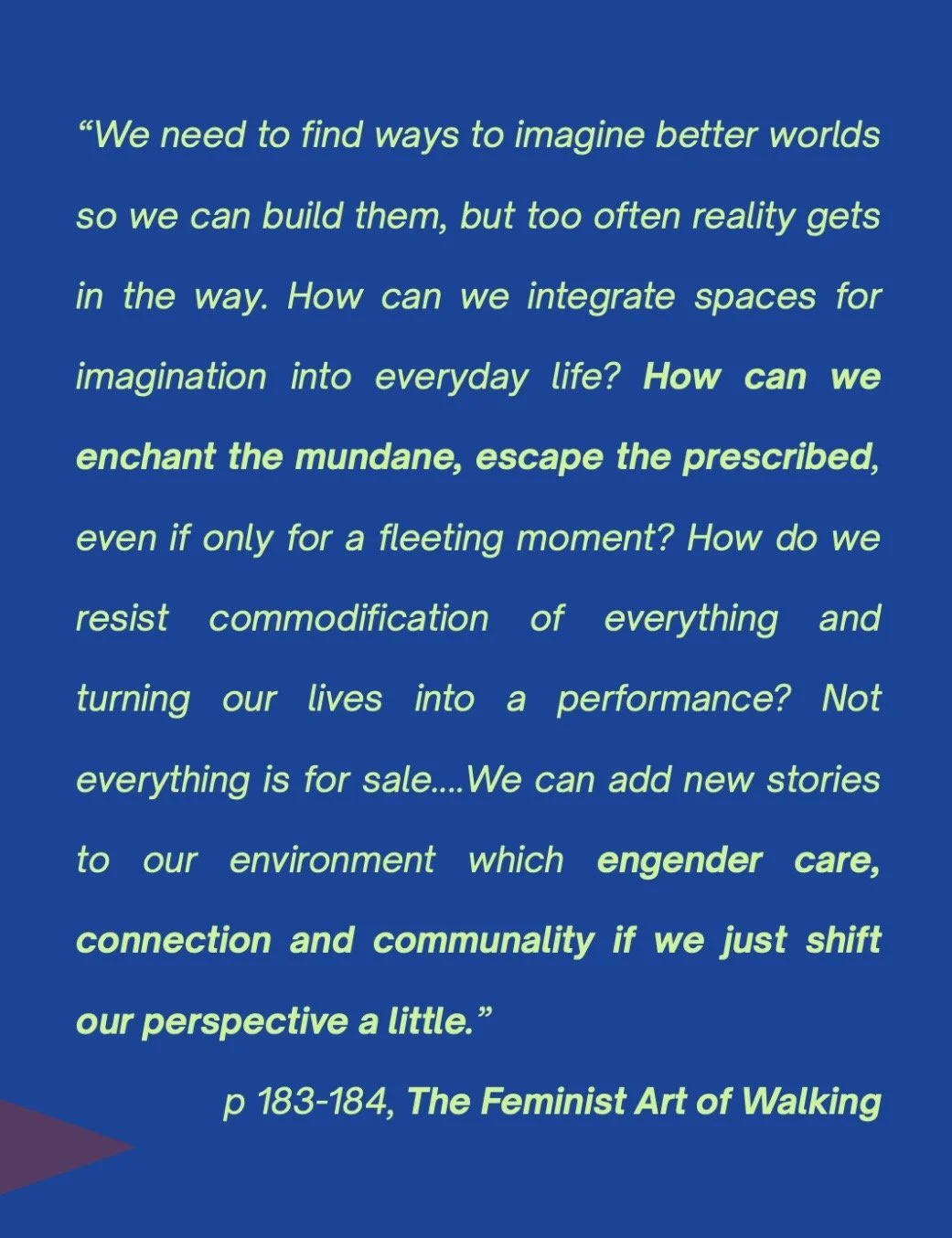 “We need to find ways to imagine better worlds so we can build them, but too often reality gets in the way. How can we integrate spaces for imagination into everyday life? How can we enchant the mundane, escape the prescribed, even if only for a fleeting moment? How do we resist commodification of everything and turning our lives into a performance? Not everything is for sale....We can add new stories to our environment which engender care, connection and communality if we just shift our perspective a little.”

p 183-184, The Feminist Art of Walking